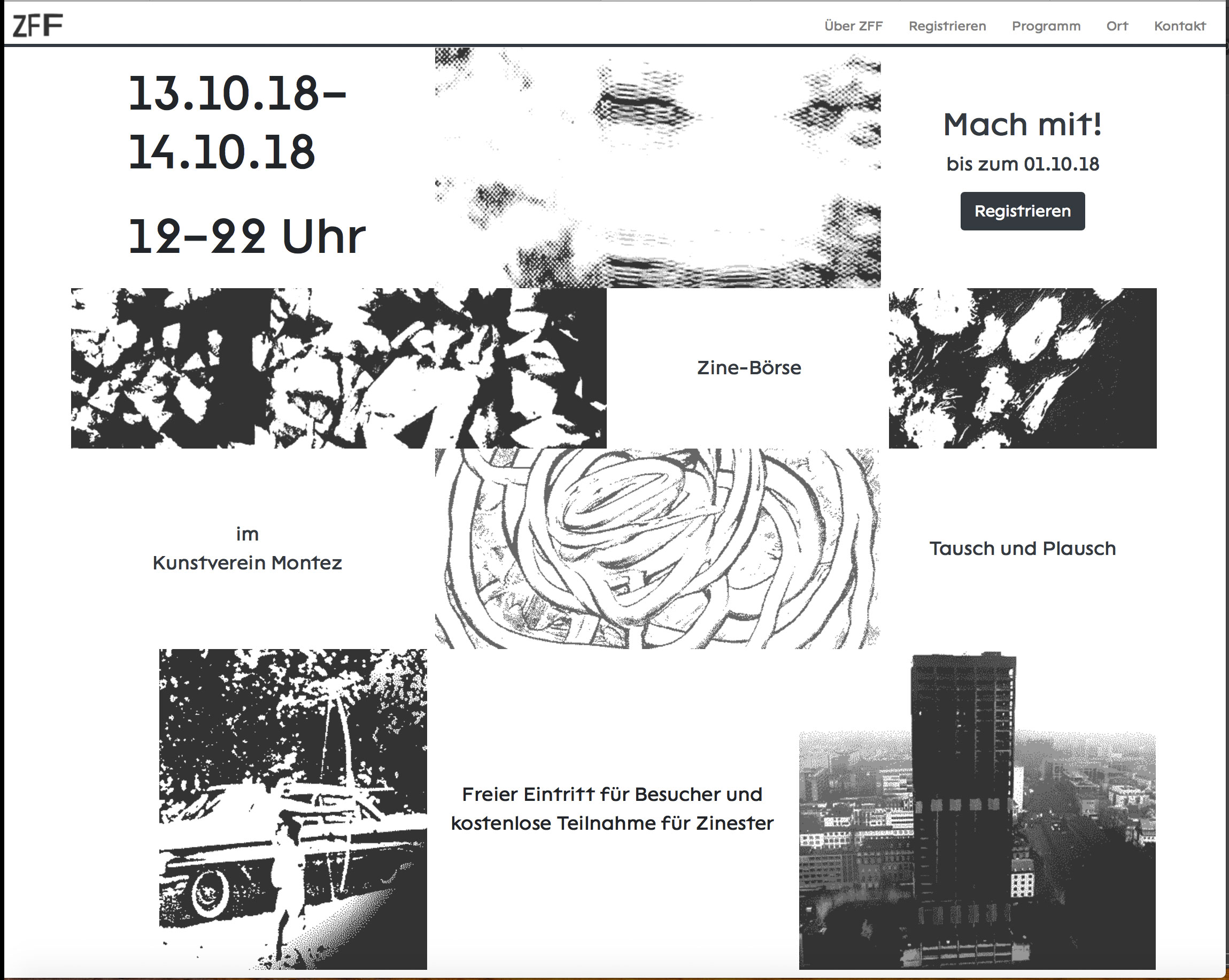 ZFF

Über ZFF Registrieren Programm Ort Kontakt

13.10.18–
14.10.18

12–22 Uhr

Mach mit!

bis zum 01.10.18

Registrieren

Zine-Börse

im
Kunstverein Montez

Tausch und Plausch

Freier Eintritt für Besucher und kostenlose Teilnahme für Zinester